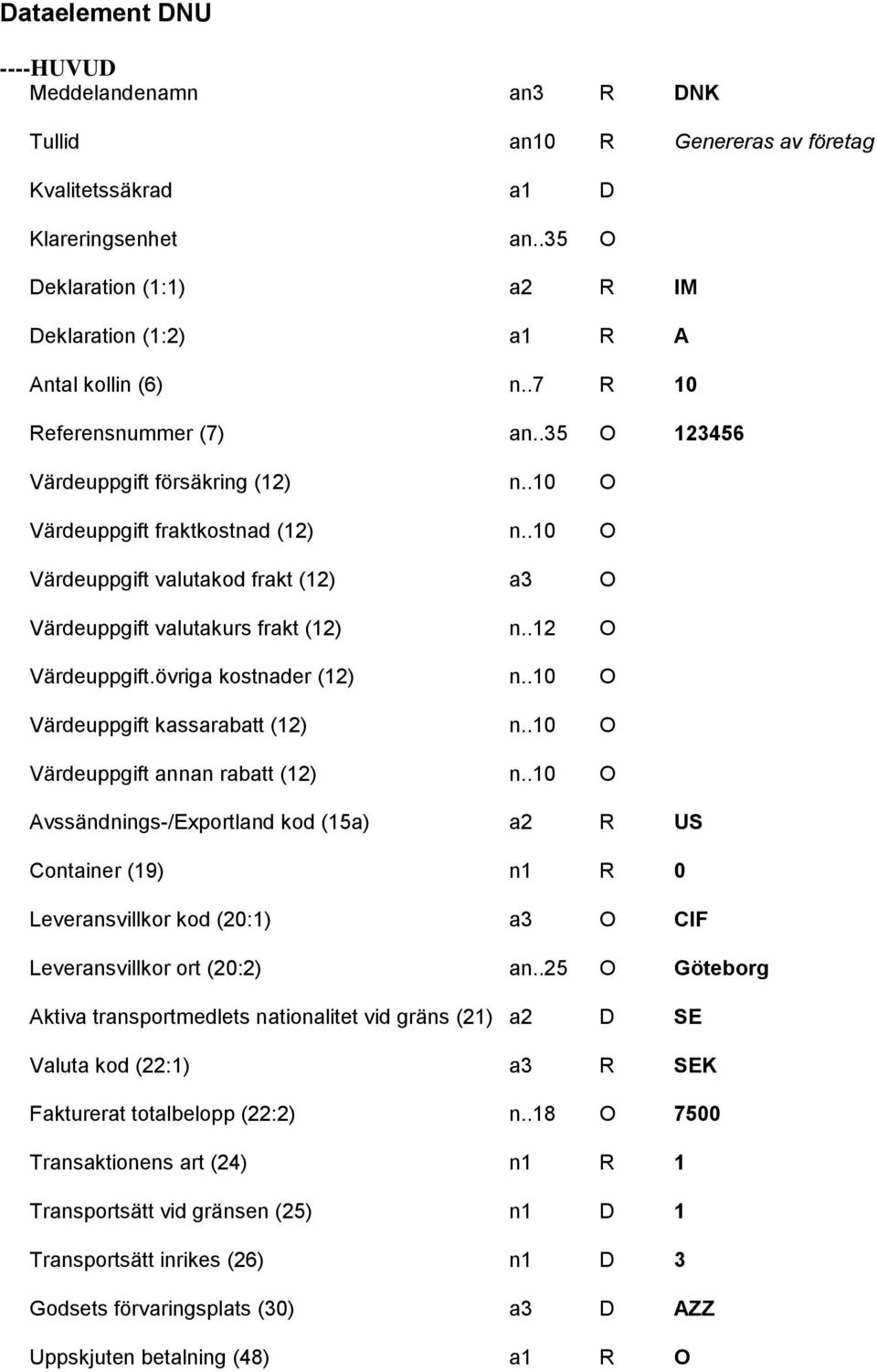 Dataelement DNU

----HUVUD

| | | | |
|---|---|---|---|
| Meddelandenamn | an3 | R | DNK |
| Tullid | an10 | R | Genereras av företag |
| Kvalitetssäkrad | a1 | D | |
| Klareringsenhet | an..35 | O | |
| Deklaration (1:1) | a2 | R | IM |
| Deklaration (1:2) | a1 | R | A |
| Antal kollin (6) | n..7 | R | 10 |
| Referensnummer (7) | an..35 | O | 123456 |
| Värdeuppgift försäkring (12) | n..10 | O | |
| Värdeuppgift fraktkostnad (12) | n..10 | O | |
| Värdeuppgift valutakod frakt (12) | a3 | O | |
| Värdeuppgift valutakurs frakt (12) | n..12 | O | |
| Värdeuppgift.övriga kostnader (12) | n..10 | O | |
| Värdeuppgift kassarabatt (12) | n..10 | O | |
| Värdeuppgift annan rabatt (12) | n..10 | O | |
| Avssändnings-/Exportland kod (15a) | a2 | R | US |
| Container (19) | n1 | R | 0 |
| Leveransvillkor kod (20:1) | a3 | O | CIF |
| Leveransvillkor ort (20:2) | an..25 | O | Göteborg |
| Aktiva transportmedlets nationalitet vid gräns (21) | a2 | D | SE |
| Valuta kod (22:1) | a3 | R | SEK |
| Fakturerat totalbelopp (22:2) | n..18 | O | 7500 |
| Transaktionens art (24) | n1 | R | 1 |
| Transportsätt vid gränsen (25) | n1 | D | 1 |
| Transportsätt inrikes (26) | n1 | D | 3 |
| Godsets förvaringsplats (30) | a3 | D | AZZ |
| Uppskjuten betalning (48) | a1 | R | O |